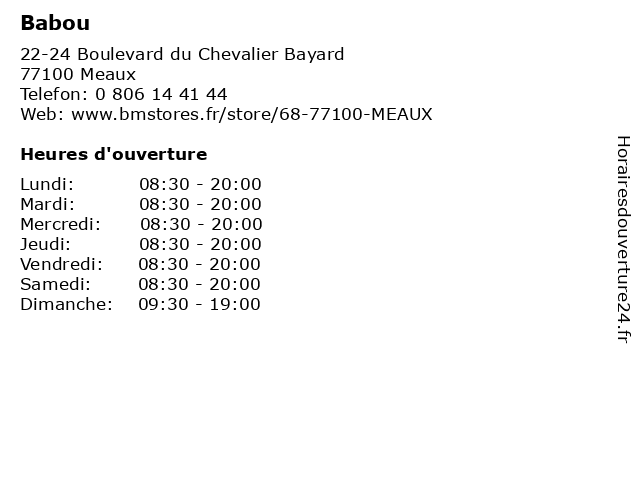 Babou

22-24 Boulevard du Chevalier Bayard
77100 Meaux
Telefon: 0 806 14 41 44
Web: www.bmstores.fr/store/68-77100-MEAUX

Heures d'ouverture

Lundi: 08:30 - 20:00
Mardi: 08:30 - 20:00
Mercredi: 08:30 - 20:00
Jeudi: 08:30 - 20:00
Vendredi: 08:30 - 20:00
Samedi: 08:30 - 20:00
Dimanche: 09:30 - 19:00

Horairesdouverture24.fr